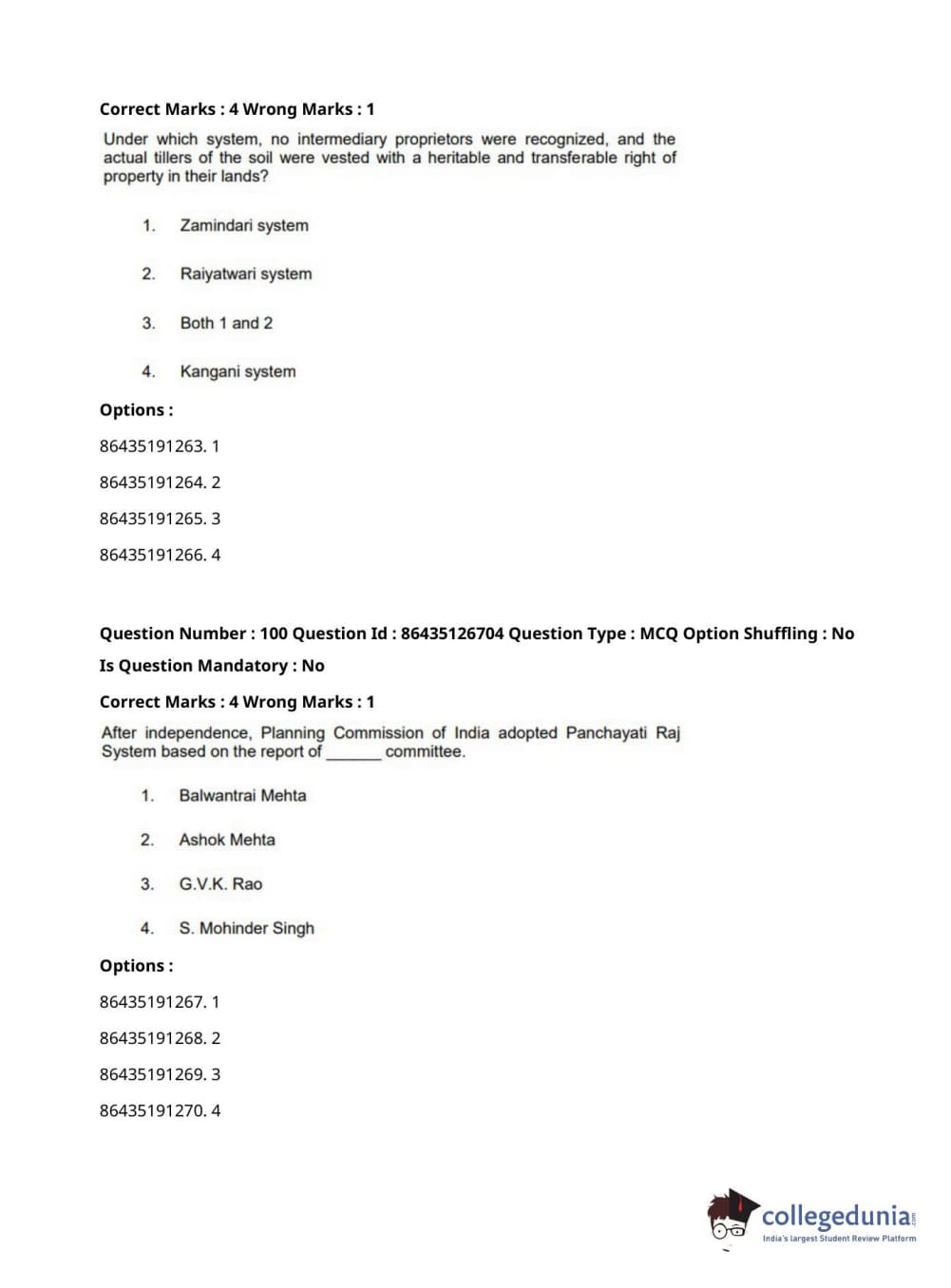 Correct Marks : 4 Wrong Marks : 1

Under which system, no intermediary proprietors were recognized, and the actual tillers of the soil were vested with a heritable and transferable right of property in their lands?

1. Zamindari system

2. Raiyatwari system

3. Both 1 and 2

4. Kangani system

Options :

86435191263. 1

86435191264. 2

86435191265. 3

86435191266. 4

Question Number : 100 Question Id : 86435126704 Question Type : MCQ Option Shuffling : No

Is Question Mandatory : No

Correct Marks : 4 Wrong Marks : 1

After independence, Planning Commission of India adopted Panchayati Raj System based on the report of _______ committee.

1. Balwantrai Mehta

2. Ashok Mehta

3. G.V.K. Rao

4. S. Mohinder Singh

Options :

86435191267. 1

86435191268. 2

86435191269. 3

86435191270. 4

collegedunia.com
India's largest Student Review Platform